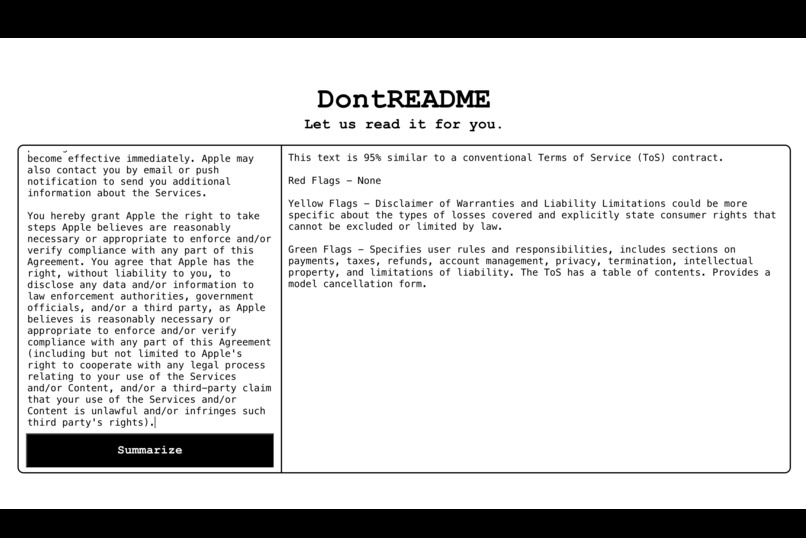 DontREADME

Let us read it for you.

become effective immediately. Apple may also contact you by email or push notification to send you additional information about the Services.

You hereby grant Apple the right to take steps Apple believes are reasonably necessary or appropriate to enforce and/or verify compliance with any part of this Agreement. You agree that Apple has the right, without liability to you, to disclose any data and/or information to law enforcement authorities, government officials, and/or a third party, as Apple believes is reasonably necessary or appropriate to enforce and/or verify compliance with any part of this Agreement (including but not limited to Apple's right to cooperate with any legal process relating to your use of the Services and/or Content, and/or a third-party claim that your use of the Services and/or Content is unlawful and/or infringes such third party's rights).

Summarize

This text is 95% similar to a conventional Terms of Service (ToS) contract.

Red Flags - None

Yellow Flags - Disclaimer of Warranties and Liability Limitations could be more specific about the types of losses covered and explicitly state consumer rights that cannot be excluded or limited by law.

Green Flags - Specifies user rules and responsibilities, includes sections on payments, taxes, refunds, account management, privacy, termination, intellectual property, and limitations of liability. The ToS has a table of contents. Provides a model cancellation form.